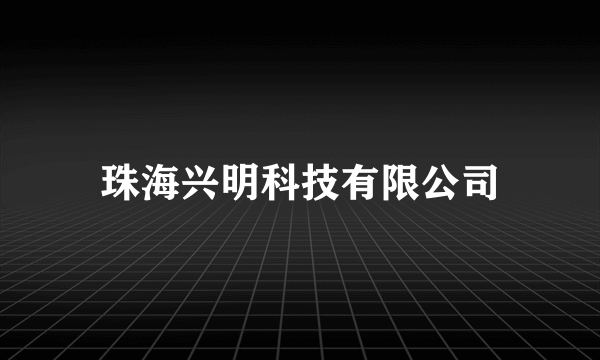 珠海兴明科技有限公司